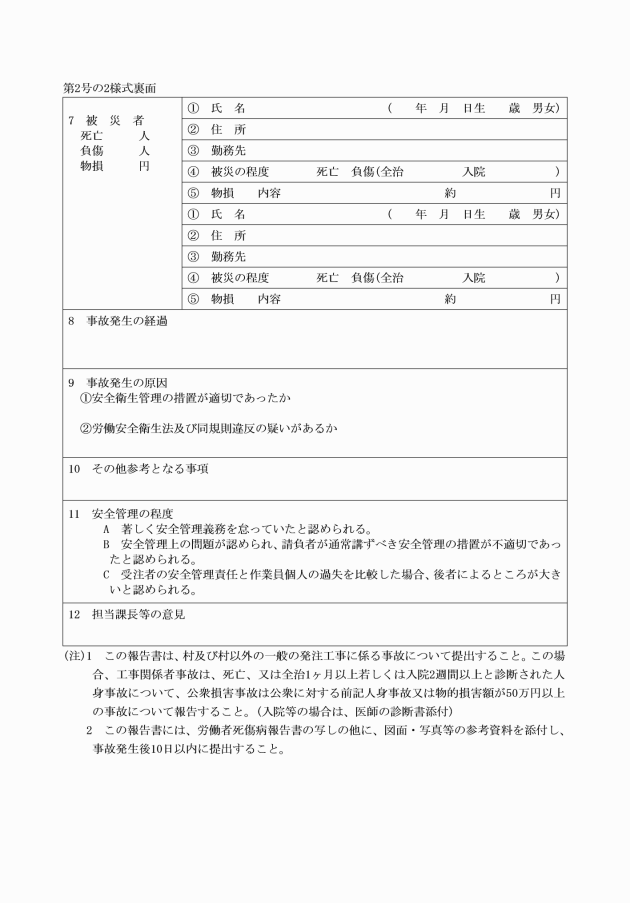 第2号の2様式裏面

| 7　被　災　者<br>死亡　　　人<br>負傷　　　人<br>物損　　　円 | ①　氏　名　　　　　　　　　　（　　年　月　日生　　歳　男女） |
|---|---|
| | ②　住　所 |
| | ③　勤務先 |
| | ④　被災の程度　　　死亡　負傷（全治　　　　入院　　　　） |
| | ⑤　物損　　内容　　　　　　　　　　約　　　　　円 |
| | ①　氏　名　　　　　　　　　　（　　年　月　日生　　歳　男女） |
| | ②　住　所 |
| | ③　勤務先 |
| | ④　被災の程度　　　死亡　負傷（全治　　　　入院　　　　） |
| | ⑤　物損　　内容　　　　　　　　　　約　　　　　円 |

8　事故発生の経過

9　事故発生の原因
①安全衛生管理の措置が適切であったか

②労働安全衛生法及び同規則違反の疑いがあるか

10　その他参考となる事項

11　安全管理の程度
A　著しく安全管理義務を怠っていたと認められる。
B　安全管理上の問題が認められ、請負者が通常講ずべき安全管理の措置が不適切であったと認められる。
C　受注者の安全管理責任と作業員個人の過失を比較した場合、後者によるところが大きいと認められる。

12　担当課長等の意見

(注)1　この報告書は、村及び村以外の一般の発注工事に係る事故について提出すること。この場合、工事関係者事故は、死亡、又は全治1ヶ月以上若しくは入院2週間以上と診断された人身事故について、公衆損害事故は公衆に対する前記人身事故又は物的損害額が50万円以上の事故について報告すること。（入院等の場合は、医師の診断書添付）
2　この報告書には、労働者死傷病報告書の写しの他に、図面・写真等の参考資料を添付し、事故発生後10日以内に提出すること。